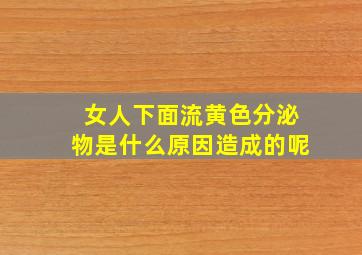 女人下面流黄色分泌物是什么原因造成的呢